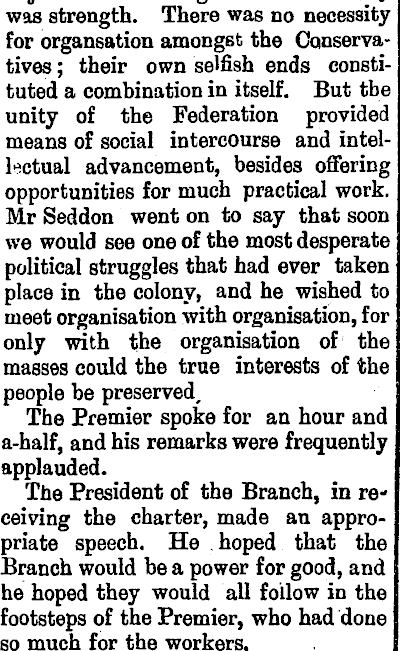 was strength. There was no necessity for organsation amongst the Conservatives; their own selfish ends constituted a combination in itself. But tbe unity of the Federation provided means of social intercourse and intellectual advancement, besides offering opportunities for much practical work. Mr Seddon went on to say that soon we would see one of the most desperate political struggles that had ever taken place in the colony, and he wished to meet organisation with organisation, for only with the organisation of the masses could the true interests of the people be preserved,

The Premier spoke for an hour and a-half, and his remarks were frequently applauded.

The President of the Branch, in receiving the charter, made an appropriate speech. He hoped that the Branch would be a power for good, and he hoped they would all follow in the footsteps of the Premier, who had done so much for the workers.